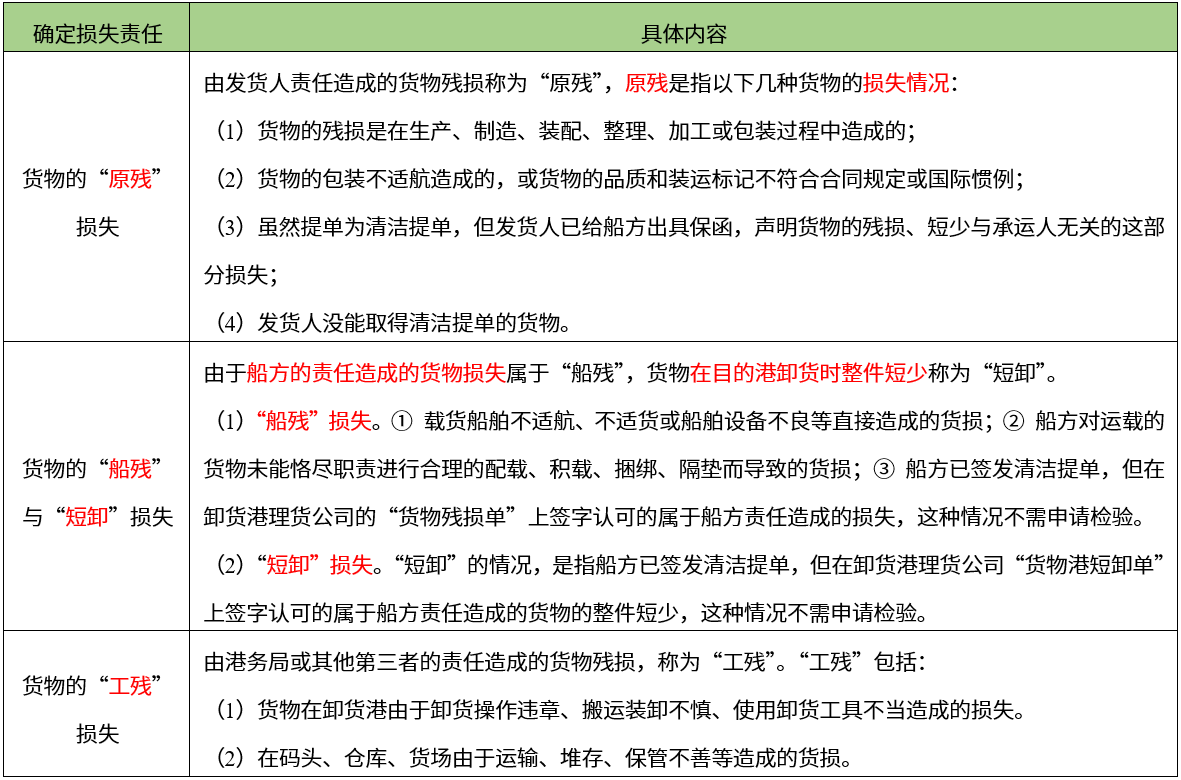 | 确定损失责任 | 具体内容 |
|---|---|
| 货物的“原残”损失 | 由发货人责任造成的货物残损称为“原残”，原残是指以下几种货物的损失情况：<br>（1）货物的残损是在生产、制造、装配、整理、加工或包装过程中造成的；<br>（2）货物的包装不适航造成的，或货物的品质和装运标记不符合合同规定或国际惯例；<br>（3）虽然提单为清洁提单，但发货人已给船方出具保函，声明货物的残损、短少与承运人无关的这部分损失；<br>（4）发货人没能取得清洁提单的货物。 |
| 货物的“船残”与“短卸”损失 | 由于船方的责任造成的货物损失属于“船残”，货物在目的港卸货时整件短少称为“短卸”。<br>（1）“船残”损失。① 载货船舶不适航、不适货或船舶设备不良等直接造成的货损；② 船方对运载的货物未能恪尽职责进行合理的配载、积载、捆绑、隔垫而导致的货损；③ 船方已签发清洁提单，但在卸货港理货公司的“货物残损单”上签字认可的属于船方责任造成的损失，这种情况不需申请检验。<br>（2）“短卸”损失。“短卸”的情况，是指船方已签发清洁提单，但在卸货港理货公司“货物港短卸单”上签字认可的属于船方责任造成的货物的整件短少，这种情况不需申请检验。 |
| 货物的“工残”损失 | 由港务局或其他第三者的责任造成的货物残损，称为“工残”。“工残”包括：<br>（1）货物在卸货港由于卸货操作违章、搬运装卸不慎、使用卸货工具不当造成的损失。<br>（2）在码头、仓库、货场由于运输、堆存、保管不善等造成的货损。 |